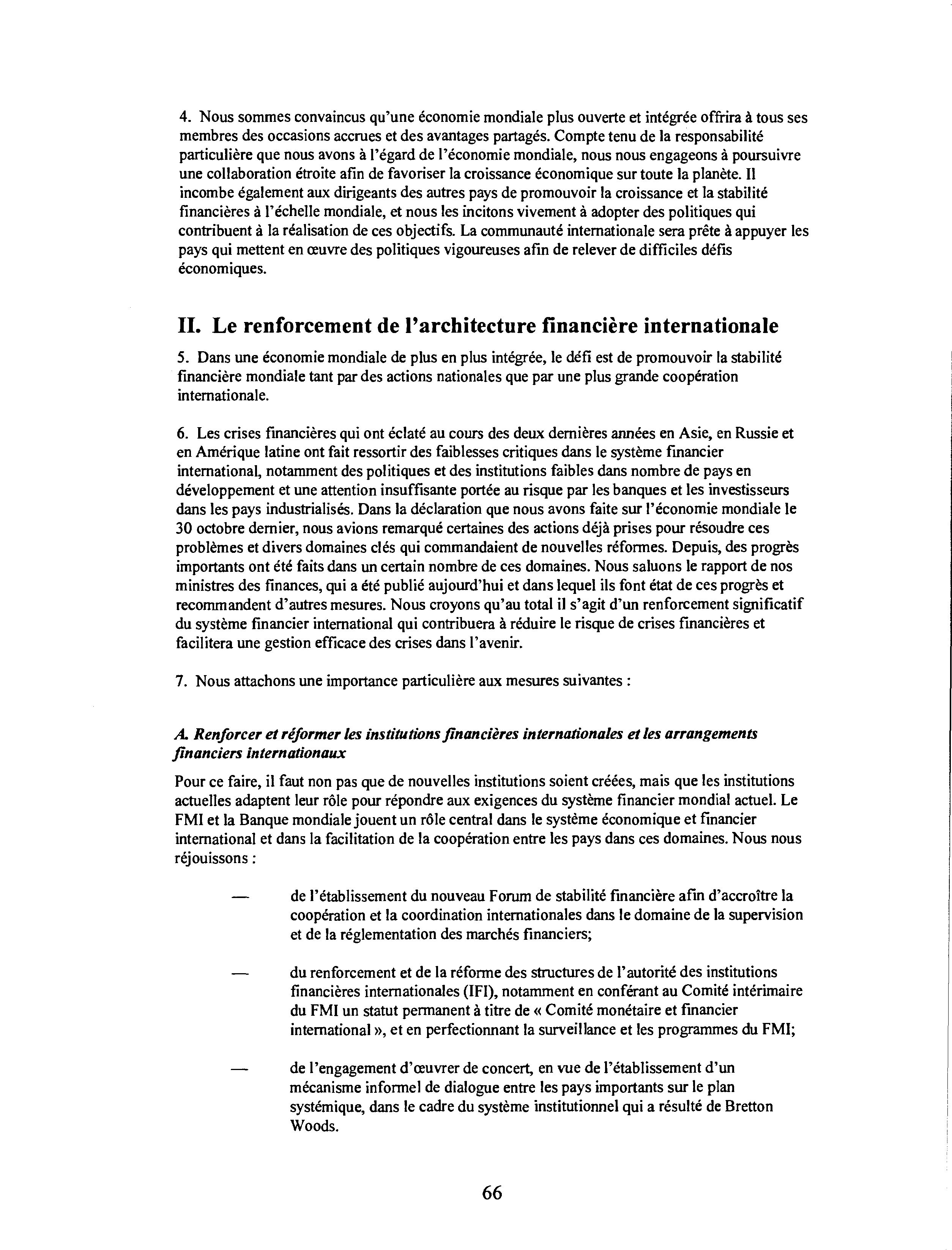 4. Nous sommes convaincus qu'une économie mondiale plus ouverte et intégrée offrira à tous ses membres des occasions accrues et des avantages partagés. Compte tenu de la responsabilité particulière que nous avons à l'égard de l'économie mondiale, nous nous engageons à poursuivre une collaboration étroite afin de favoriser la croissance économique sur toute la planète. Il incombe également aux dirigeants des autres pays de promouvoir la croissance et la stabilité financières à l'échelle mondiale, et nous les incitons vivement à adopter des politiques qui contribuent à la réalisation de ces objectifs. La communauté internationale sera prête à appuyer les pays qui mettent en œuvre des politiques vigoureuses afin de relever de difficiles défis économiques.

II. Le renforcement de l'architecture financière internationale

5. Dans une économie mondiale de plus en plus intégrée, le défi est de promouvoir la stabilité financière mondiale tant par des actions nationales que par une plus grande coopération internationale.

6. Les crises financières qui ont éclaté au cours des deux dernières années en Asie, en Russie et en Amérique latine ont fait ressortir des faiblesses critiques dans le système financier international, notamment des politiques et des institutions faibles dans nombre de pays en développement et une attention insuffisante portée au risque par les banques et les investisseurs dans les pays industrialisés. Dans la déclaration que nous avons faite sur l'économie mondiale le 30 octobre dernier, nous avions remarqué certaines des actions déjà prises pour résoudre ces problèmes et divers domaines clés qui commandaient de nouvelles réformes. Depuis, des progrès importants ont été faits dans un certain nombre de ces domaines. Nous saluons le rapport de nos ministres des finances, qui a été publié aujourd'hui et dans lequel ils font état de ces progrès et recommandent d'autres mesures. Nous croyons qu'au total il s'agit d'un renforcement significatif du système financier international qui contribuera à réduire le risque de crises financières et facilitera une gestion efficace des crises dans l'avenir.

7. Nous attachons une importance particulière aux mesures suivantes :

A. Renforcer et réformer les institutions financières internationales et les arrangements financiers internationaux

Pour ce faire, il faut non pas que de nouvelles institutions soient créées, mais que les institutions actuelles adaptent leur rôle pour répondre aux exigences du système financier mondial actuel. Le FMI et la Banque mondiale jouent un rôle central dans le système économique et financier international et dans la facilitation de la coopération entre les pays dans ces domaines. Nous nous réjouissons :

— de l'établissement du nouveau Forum de stabilité financière afin d'accroître la coopération et la coordination internationales dans le domaine de la supervision et de la réglementation des marchés financiers;

— du renforcement et de la réforme des structures de l'autorité des institutions financières internationales (IFI), notamment en conférant au Comité intérimaire du FMI un statut permanent à titre de « Comité monétaire et financier international », et en perfectionnant la surveillance et les programmes du FMI;

— de l'engagement d'œuvrer de concert, en vue de l'établissement d'un mécanisme informel de dialogue entre les pays importants sur le plan systémique, dans le cadre du système institutionnel qui a résulté de Bretton Woods.

66